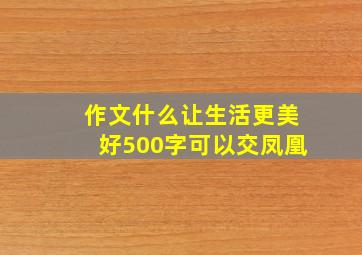 作文什么让生活更美好500字可以交凤凰